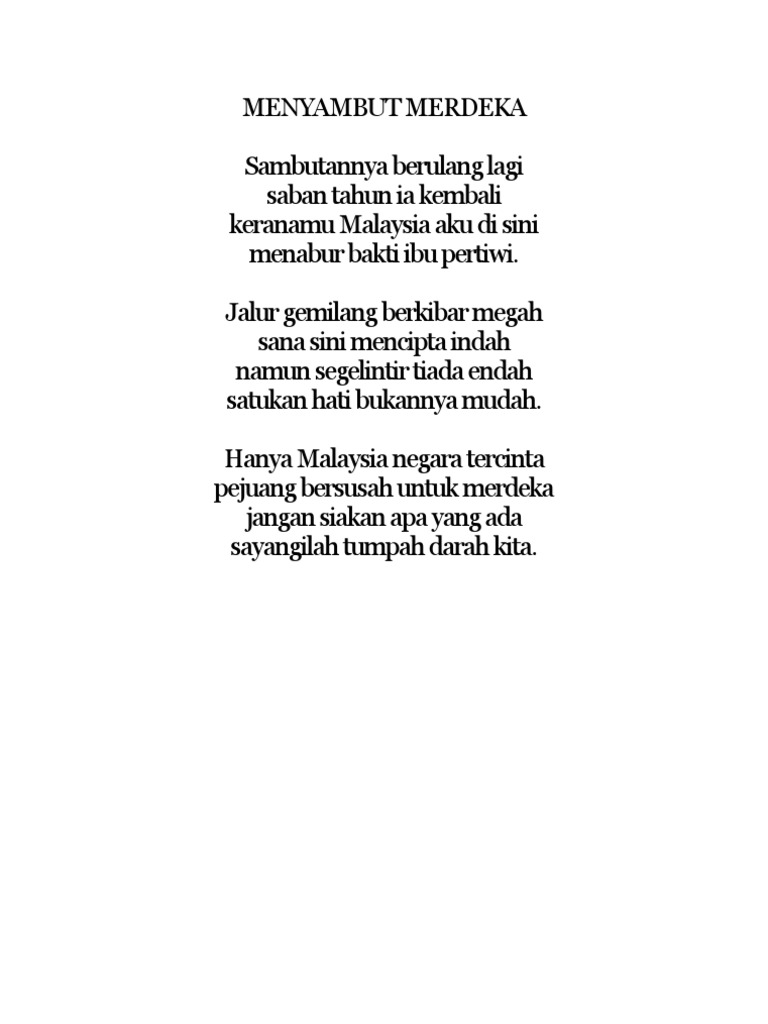 MENYAMBUT MERDEKA

Sambutannya berulang lagi
saban tahun ia kembali
keranamu Malaysia aku di sini
menabur bakti ibu pertiwi.

Jalur gemilang berkibar megah
sana sini mencipta indah
namun segelintir tiada endah
satukan hati bukannya mudah.

Hanya Malaysia negara tercinta
pejuang bersusah untuk merdeka
jangan siakan apa yang ada
sayangilah tumpah darah kita.